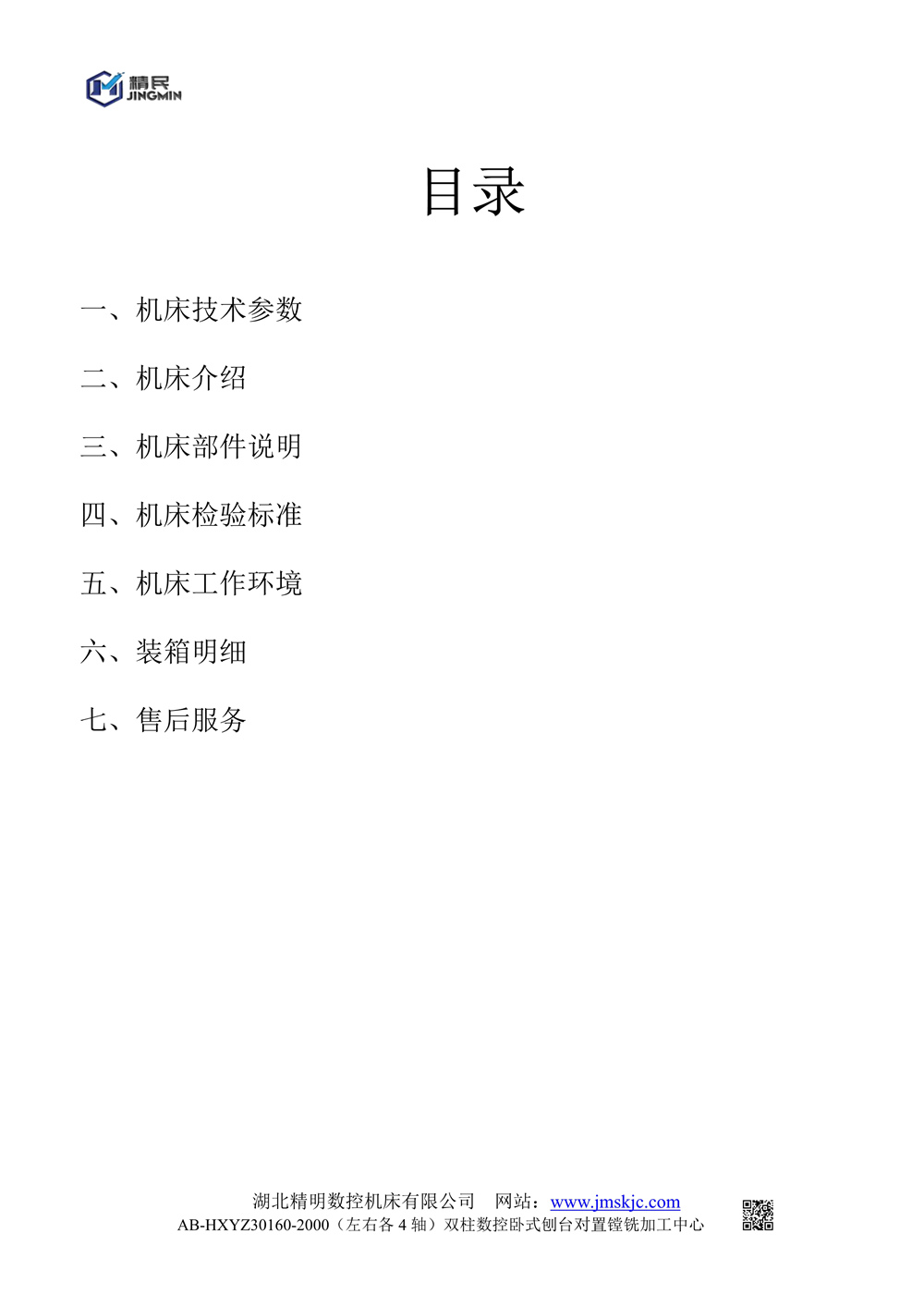 精民
JINGMIN

目录

一、机床技术参数

二、机床介绍

三、机床部件说明

四、机床检验标准

五、机床工作环境

六、装箱明细

七、售后服务

湖北精明数控机床有限公司　网站：www.jmskjc.com
AB-HXYZ30160-2000（左右各 4 轴）双柱数控卧式刨台对置镗铣加工中心